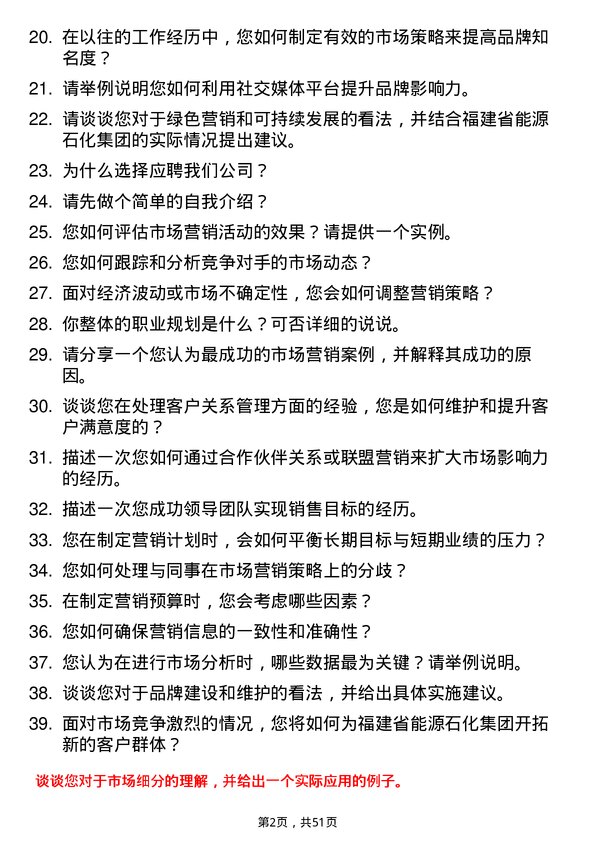 20. 在以往的工作经历中，您如何制定有效的市场策略来提高品牌知名度？

21. 请举例说明您如何利用社交媒体平台提升品牌影响力。

22. 请谈谈您对于绿色营销和可持续发展的看法，并结合福建省能源石化集团的实际情况提出建议。

23. 为什么选择应聘我们公司？

24. 请先做个简单的自我介绍？

25. 您如何评估市场营销活动的效果？请提供一个实例。

26. 您如何跟踪和分析竞争对手的市场动态？

27. 面对经济波动或市场不确定性，您会如何调整营销策略？

28. 你整体的职业规划是什么？可否详细的说说。

29. 请分享一个您认为最成功的市场营销案例，并解释其成功的原因。

30. 谈谈您在处理客户关系管理方面的经验，您是如何维护和提升客户满意度的？

31. 描述一次您如何通过合作伙伴关系或联盟营销来扩大市场影响力的经历。

32. 描述一次您成功领导团队实现销售目标的经历。

33. 您在制定营销计划时，会如何平衡长期目标与短期业绩的压力？

34. 您如何处理与同事在市场营销策略上的分歧？

35. 在制定营销预算时，您会考虑哪些因素？

36. 您如何确保营销信息的一致性和准确性？

37. 您认为在进行市场分析时，哪些数据最为关键？请举例说明。

38. 谈谈您对于品牌建设和维护的看法，并给出具体实施建议。

39. 面对市场竞争激烈的情况，您将如何为福建省能源石化集团开拓新的客户群体？

谈谈您对于市场细分的理解，并给出一个实际应用的例子。

第2页，共51页